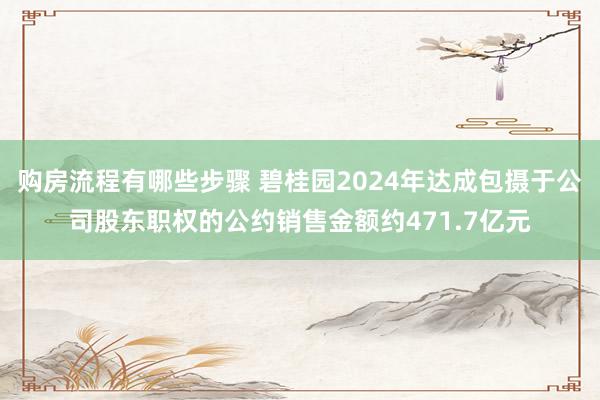 购房流程有哪些步骤 碧桂园2024年达成包摄于公司股东职权的公约销售金额约471.7亿元